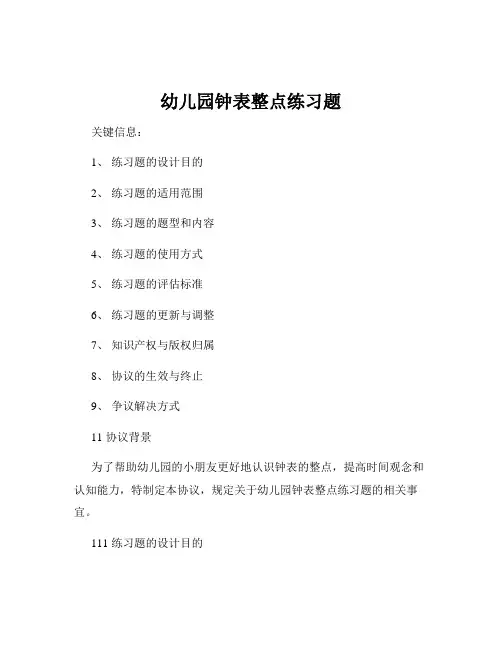 幼儿园钟表整点练习题

关键信息：

1、 练习题的设计目的

2、 练习题的适用范围

3、 练习题的题型和内容

4、 练习题的使用方式

5、 练习题的评估标准

6、 练习题的更新与调整

7、 知识产权与版权归属

8、 协议的生效与终止

9、 争议解决方式

11 协议背景

为了帮助幼儿园的小朋友更好地认识钟表的整点，提高时间观念和认知能力，特制定本协议，规定关于幼儿园钟表整点练习题的相关事宜。

111 练习题的设计目的